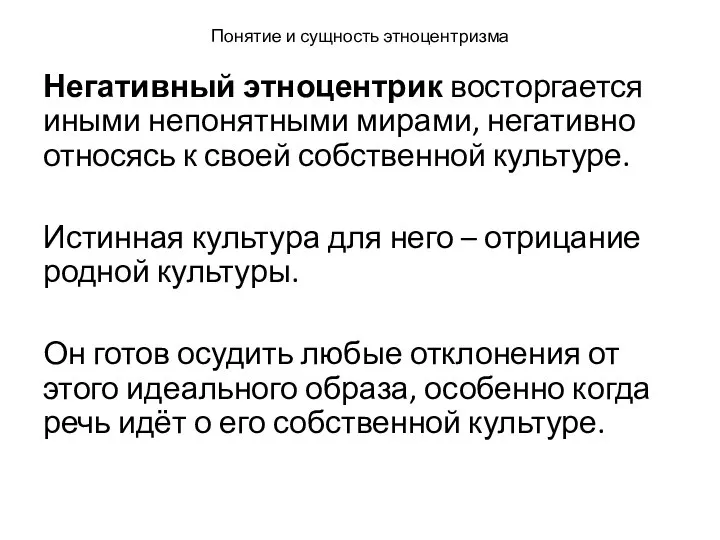 Понятие и сущность этноцентризма

Негативный этноцентрик восторгается иными непонятными мирами, негативно относясь к своей собственной культуре.

Истинная культура для него – отрицание родной культуры.

Он готов осудить любые отклонения от этого идеального образа, особенно когда речь идёт о его собственной культуре.